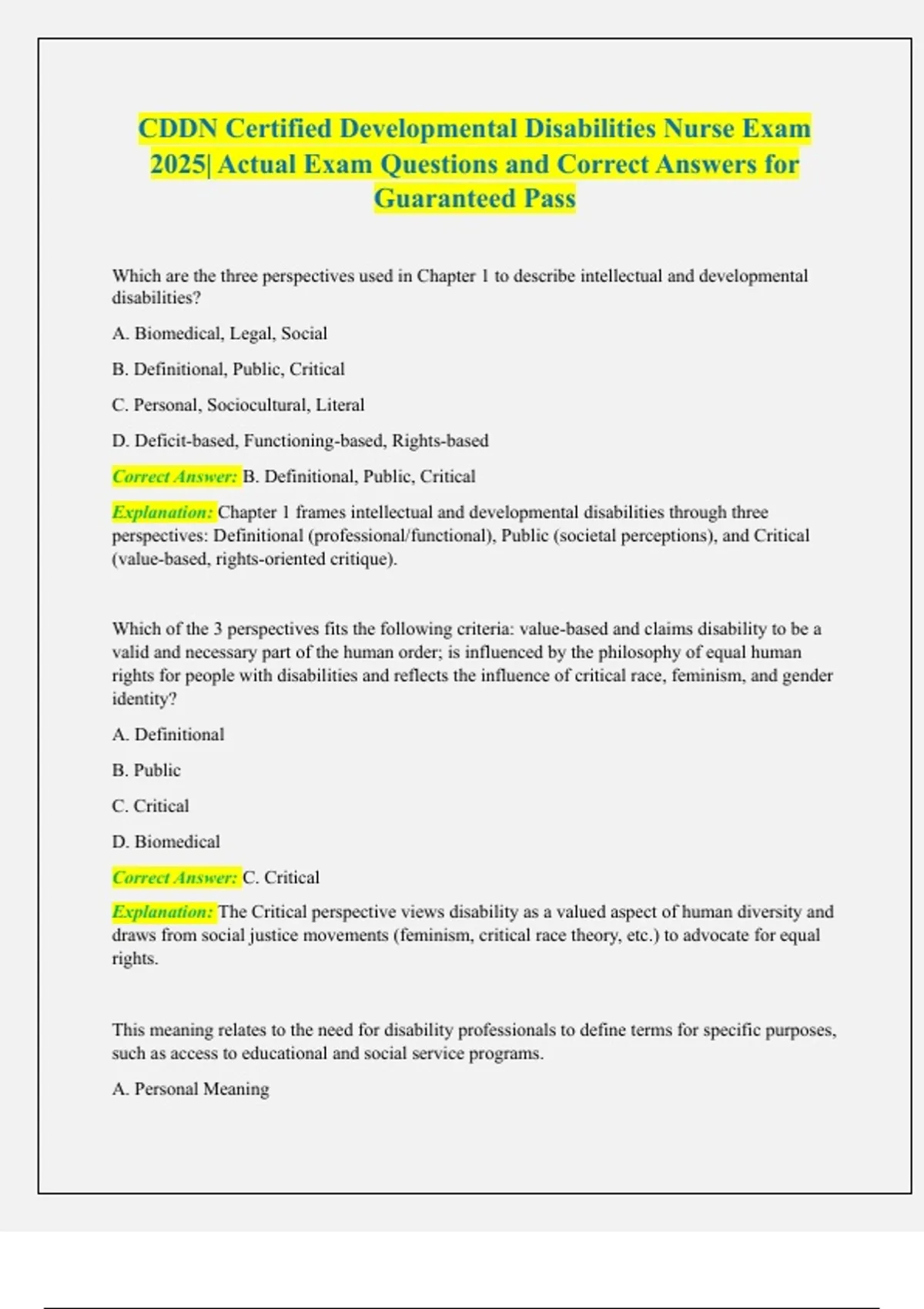 CDDN Certified Developmental Disabilities Nurse Exam 2025| Actual Exam Questions and Correct Answers for Guaranteed Pass

Which are the three perspectives used in Chapter 1 to describe intellectual and developmental disabilities?

A. Biomedical, Legal, Social

B. Definitional, Public, Critical

C. Personal, Sociocultural, Literal

D. Deficit-based, Functioning-based, Rights-based

Correct Answer: B. Definitional, Public, Critical

Explanation: Chapter 1 frames intellectual and developmental disabilities through three perspectives: Definitional (professional/functional), Public (societal perceptions), and Critical (value-based, rights-oriented critique).

Which of the 3 perspectives fits the following criteria: value-based and claims disability to be a valid and necessary part of the human order; is influenced by the philosophy of equal human rights for people with disabilities and reflects the influence of critical race, feminism, and gender identity?

A. Definitional

B. Public

C. Critical

D. Biomedical

Correct Answer: C. Critical

Explanation: The Critical perspective views disability as a valued aspect of human diversity and draws from social justice movements (feminism, critical race theory, etc.) to advocate for equal rights.

This meaning relates to the need for disability professionals to define terms for specific purposes, such as access to educational and social service programs.

A. Personal Meaning